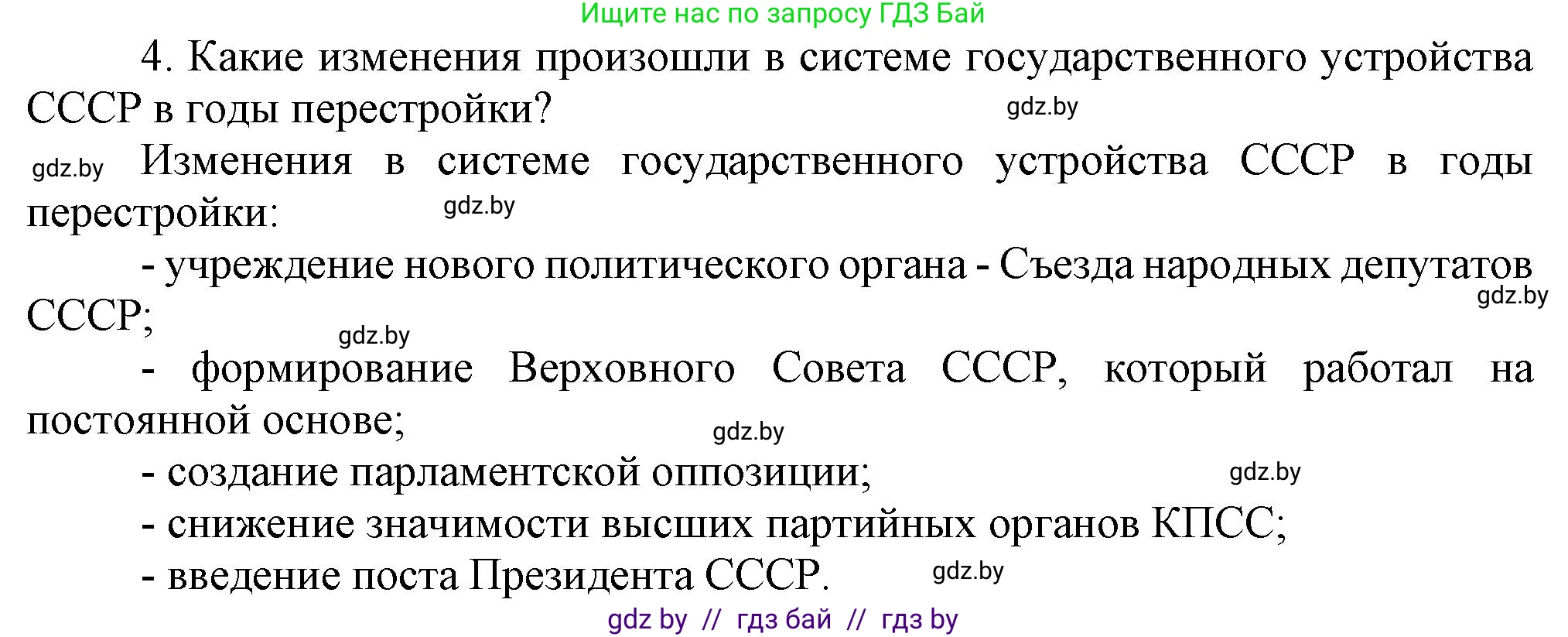 Ищите нас по запросу ГДЗ Бай

4. Какие изменения произошли в системе государственного устройства СССР в годы перестройки?

gdz.by

gdz.by Изменения в системе государственного устройства СССР в годы перестройки:

gdz.by

- учреждение нового политического органа - Съезда народных депутатов СССР;

gdz.by

gdz.by

- формирование Верховного Совета СССР, который работал на постоянной основе;

gdz.by

- создание парламентской оппозиции;

gdz.by

- снижение значимости высших партийных органов КПСС;

- введение поста Президента СССР.

gdz.by

gdz by // гдз бай // гдз by